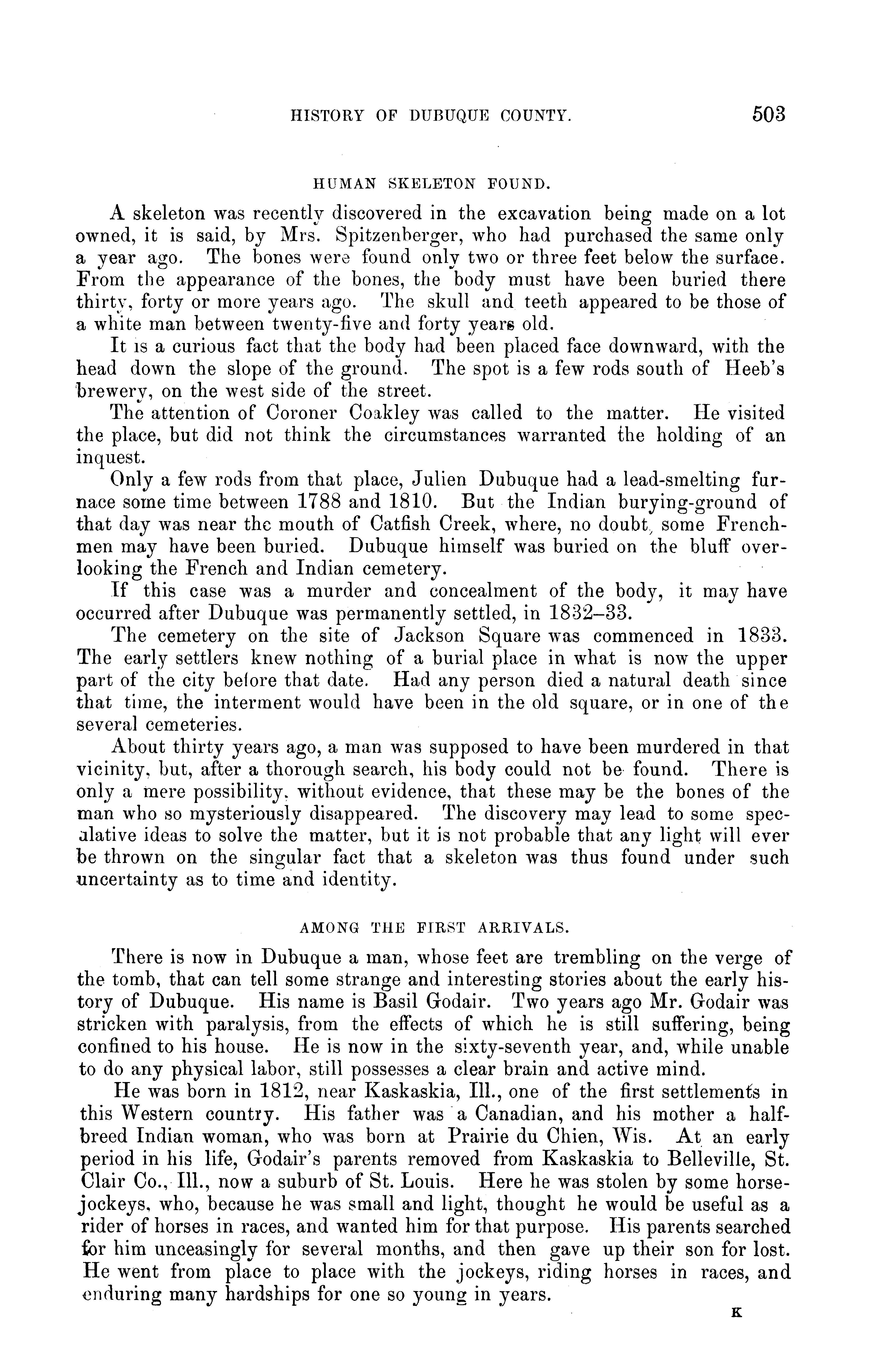 HISTORY OF DUBUQUE COUNTY. 503

HUMAN SKELETON FOUND.

A skeleton was recently discovered in the excavation being made on a lot owned, it is said, by Mrs. Spitzenberger, who had purchased the same only a year ago. The bones were found only two or three feet below the surface. From the appearance of the bones, the body must have been buried there thirty, forty or more years ago. The skull and teeth appeared to be those of a white man between twenty-five and forty years old.

It is a curious fact that the body had been placed face downward, with the head down the slope of the ground. The spot is a few rods south of Heeb's brewery, on the west side of the street.

The attention of Coroner Coakley was called to the matter. He visited the place, but did not think the circumstances warranted the holding of an inquest.

Only a few rods from that place, Julien Dubuque had a lead-smelting furnace some time between 1788 and 1810. But the Indian burying-ground of that day was near the mouth of Catfish Creek, where, no doubt, some Frenchmen may have been buried. Dubuque himself was buried on the bluff overlooking the French and Indian cemetery.

If this case was a murder and concealment of the body, it may have occurred after Dubuque was permanently settled, in 1832–33.

The cemetery on the site of Jackson Square was commenced in 1833. The early settlers knew nothing of a burial place in what is now the upper part of the city before that date. Had any person died a natural death since that time, the interment would have been in the old square, or in one of the several cemeteries.

About thirty years ago, a man was supposed to have been murdered in that vicinity, but, after a thorough search, his body could not be found. There is only a mere possibility, without evidence, that these may be the bones of the man who so mysteriously disappeared. The discovery may lead to some speculative ideas to solve the matter, but it is not probable that any light will ever be thrown on the singular fact that a skeleton was thus found under such uncertainty as to time and identity.

AMONG THE FIRST ARRIVALS.

There is now in Dubuque a man, whose feet are trembling on the verge of the tomb, that can tell some strange and interesting stories about the early history of Dubuque. His name is Basil Godair. Two years ago Mr. Godair was stricken with paralysis, from the effects of which he is still suffering, being confined to his house. He is now in the sixty-seventh year, and, while unable to do any physical labor, still possesses a clear brain and active mind.

He was born in 1812, near Kaskaskia, Ill., one of the first settlements in this Western country. His father was a Canadian, and his mother a half-breed Indian woman, who was born at Prairie du Chien, Wis. At an early period in his life, Godair's parents removed from Kaskaskia to Belleville, St. Clair Co., Ill., now a suburb of St. Louis. Here he was stolen by some horse-jockeys, who, because he was small and light, thought he would be useful as a rider of horses in races, and wanted him for that purpose. His parents searched for him unceasingly for several months, and then gave up their son for lost. He went from place to place with the jockeys, riding horses in races, and enduring many hardships for one so young in years.

K